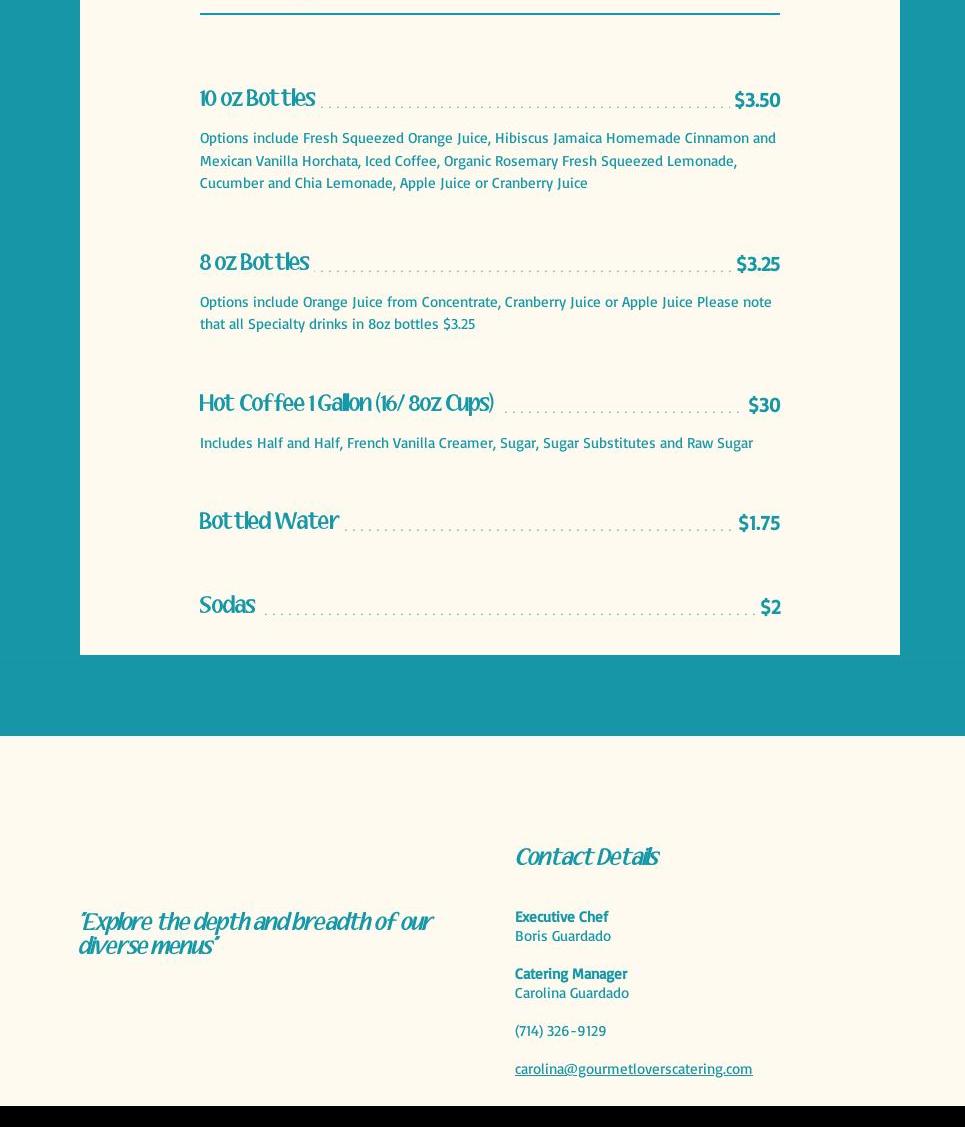 10 oz Bottles $3.50

Options include Fresh Squeezed Orange Juice, Hibiscus Jamaica Homemade Cinnamon and Mexican Vanilla Horchata, Iced Coffee, Organic Rosemary Fresh Squeezed Lemonade, Cucumber and Chia Lemonade, Apple Juice or Cranberry Juice

8 oz Bottles $3.25

Options include Orange Juice from Concentrate, Cranberry Juice or Apple Juice Please note that all Specialty drinks in 8oz bottles $3.25

Hot Coffee 1 Gallon (16/ 8oz Cups) $30

Includes Half and Half, French Vanilla Creamer, Sugar, Sugar Substitutes and Raw Sugar

Bottled Water $1.75

Sodas $2

"Explore the depth and breadth of our diverse menus"

Contact Details

Executive Chef
Boris Guardado

Catering Manager
Carolina Guardado

(714) 326-9129

carolina@gourmetloverscatering.com